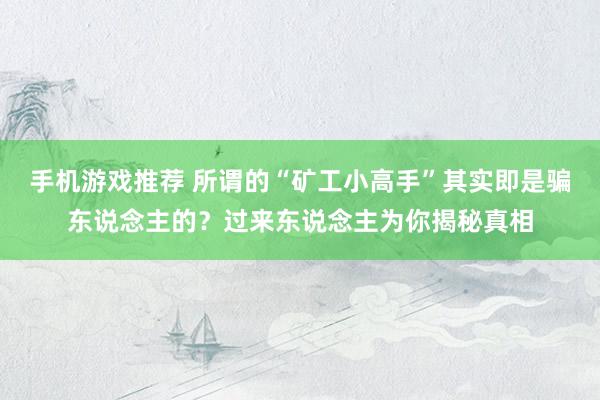 手机游戏推荐 所谓的“矿工小高手”其实即是骗东说念主的？过来东说念主为你揭秘真相